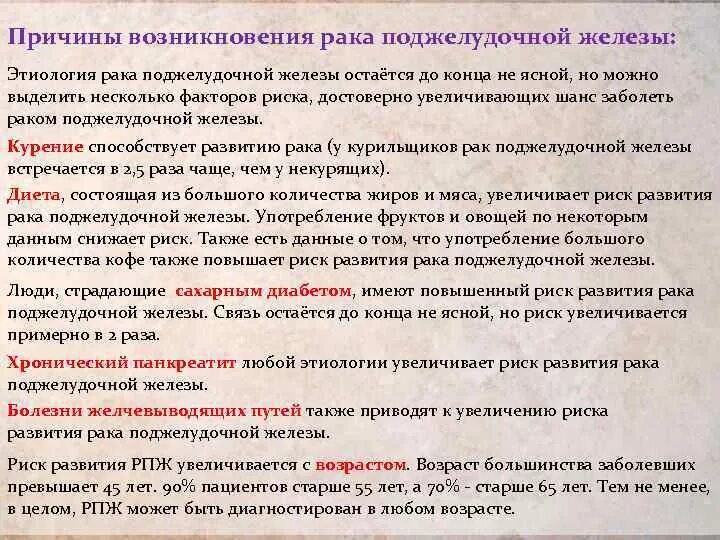 Причины возникновения рака поджелудочной железы:

Этиология рака поджелудочной железы остаётся до конца не ясной, но можно выделить несколько факторов риска, достоверно увеличивающих шанс заболеть раком поджелудочной железы.

Курение способствует развитию рака (у курильщиков рак поджелудочной железы встречается в 2,5 раза чаще, чем у некурящих).

Диета, состоящая из большого количества жиров и мяса, увеличивает риск развития рака поджелудочной железы. Употребление фруктов и овощей по некоторым данным снижает риск. Также есть данные о том, что употребление большого количества кофе также повышает риск развития рака поджелудочной железы.

Люди, страдающие сахарным диабетом, имеют повышенный риск развития рака поджелудочной железы. Связь остаётся до конца не ясной, но риск увеличивается примерно в 2 раза.

Хронический панкреатит любой этиологии увеличивает риск развития рака поджелудочной железы.

Болезни желчевыводящих путей также приводят к увеличению риска развития рака поджелудочной железы.

Риск развития РПЖ увеличивается с возрастом. Возраст большинства заболевших превышает 45 лет. 90% пациентов старше 55 лет, а 70% - старше 65 лет. Тем не менее, в целом, РПЖ может быть диагностирован в любом возрасте.